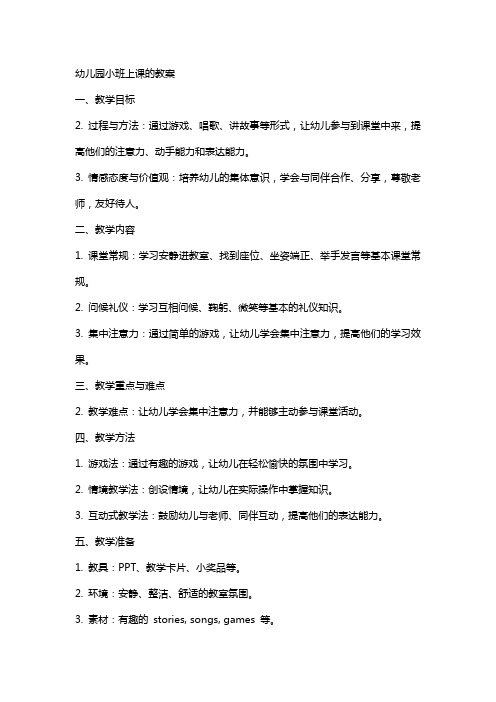 幼儿园小班上课的教案

一、教学目标

2. 过程与方法：通过游戏、唱歌、讲故事等形式，让幼儿参与到课堂中来，提高他们的注意力、动手能力和表达能力。

3. 情感态度与价值观：培养幼儿的集体意识，学会与同伴合作、分享，尊敬老师，友好待人。

二、教学内容

1. 课堂常规：学习安静进教室、找到座位、坐姿端正、举手发言等基本课堂常规。

2. 问候礼仪：学习互相问候、鞠躬、微笑等基本的礼仪知识。

3. 集中注意力：通过简单的游戏，让幼儿学会集中注意力，提高他们的学习效果。

三、教学重点与难点

2. 教学难点：让幼儿学会集中注意力，并能够主动参与课堂活动。

四、教学方法

1. 游戏法：通过有趣的游戏，让幼儿在轻松愉快的氛围中学习。

2. 情境教学法：创设情境，让幼儿在实际操作中掌握知识。

3. 互动式教学法：鼓励幼儿与老师、同伴互动，提高他们的表达能力。

五、教学准备

1. 教具：PPT、教学卡片、小奖品等。

2. 环境：安静、整洁、舒适的教室氛围。

3. 素材：有趣的 stories, songs, games 等。